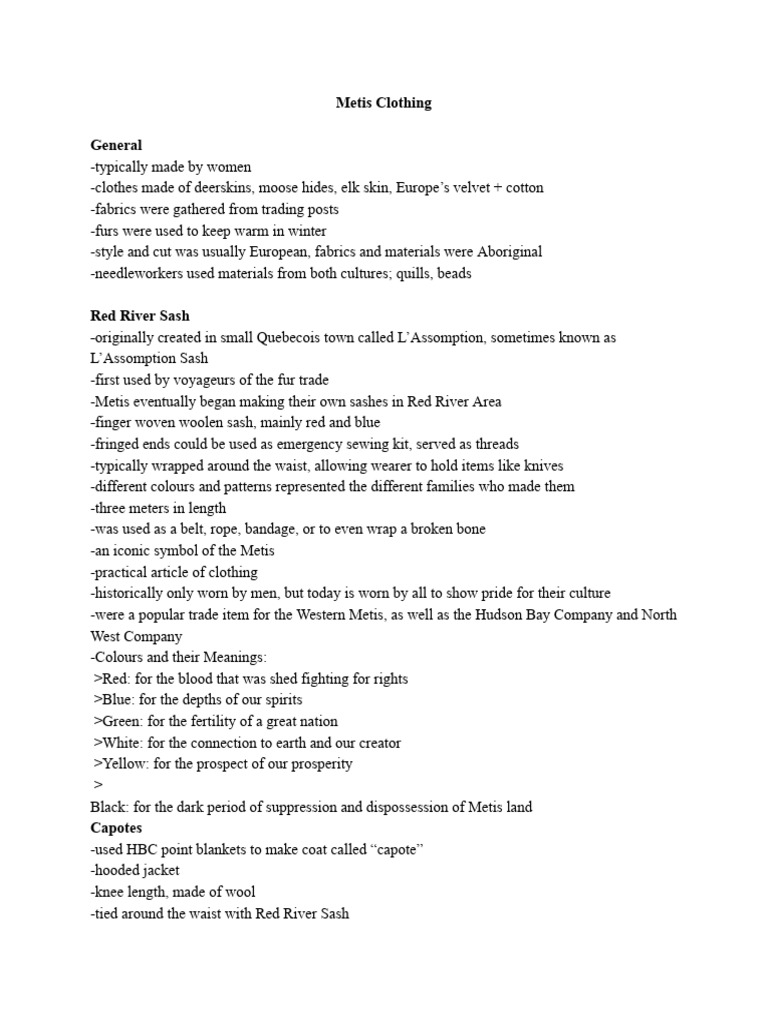 Metis Clothing

General
-typically made by women
-clothes made of deerskins, moose hides, elk skin, Europe's velvet + cotton
-fabrics were gathered from trading posts
-furs were used to keep warm in winter
-style and cut was usually European, fabrics and materials were Aboriginal
-needleworkers used materials from both cultures; quills, beads

Red River Sash
-originally created in small Quebecois town called L'Assomption, sometimes known as L'Assomption Sash
-first used by voyageurs of the fur trade
-Metis eventually began making their own sashes in Red River Area
-finger woven woolen sash, mainly red and blue
-fringed ends could be used as emergency sewing kit, served as threads
-typically wrapped around the waist, allowing wearer to hold items like knives
-different colours and patterns represented the different families who made them
-three meters in length
-was used as a belt, rope, bandage, or to even wrap a broken bone
-an iconic symbol of the Metis
-practical article of clothing
-historically only worn by men, but today is worn by all to show pride for their culture
-were a popular trade item for the Western Metis, as well as the Hudson Bay Company and North West Company
-Colours and their Meanings:
>Red: for the blood that was shed fighting for rights
>Blue: for the depths of our spirits
>Green: for the fertility of a great nation
>White: for the connection to earth and our creator
>Yellow: for the prospect of our prosperity
>
Black: for the dark period of suppression and dispossession of Metis land
Capotes
-used HBC point blankets to make coat called "capote"
-hooded jacket
-knee length, made of wool
-tied around the waist with Red River Sash